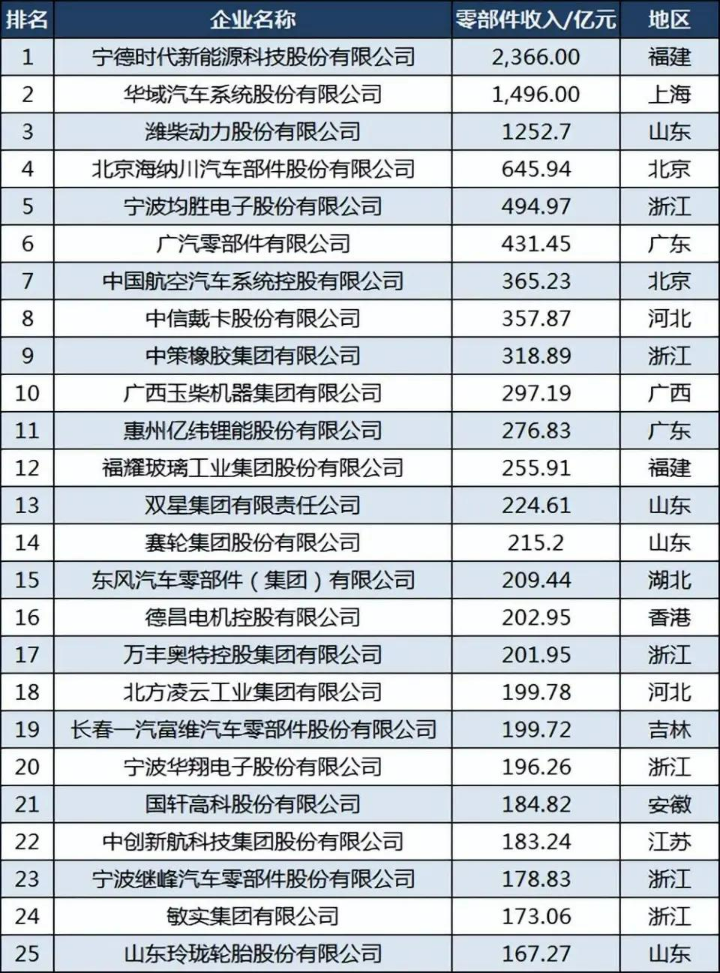 | 排名 | 企业名称 | 零部件收入/亿元 | 地区 |
|---|---|---|---|
| 1 | 宁德时代新能源科技股份有限公司 | 2,366.00 | 福建 |
| 2 | 华域汽车系统股份有限公司 | 1,496.00 | 上海 |
| 3 | 潍柴动力股份有限公司 | 1252.7 | 山东 |
| 4 | 北京海纳川汽车部件股份有限公司 | 645.94 | 北京 |
| 5 | 宁波均胜电子股份有限公司 | 494.97 | 浙江 |
| 6 | 广汽零部件有限公司 | 431.45 | 广东 |
| 7 | 中国航空汽车系统控股有限公司 | 365.23 | 北京 |
| 8 | 中信戴卡股份有限公司 | 357.87 | 河北 |
| 9 | 中策橡胶集团有限公司 | 318.89 | 浙江 |
| 10 | 广西玉柴机器集团有限公司 | 297.19 | 广西 |
| 11 | 惠州亿纬锂能股份有限公司 | 276.83 | 广东 |
| 12 | 福耀玻璃工业集团股份有限公司 | 255.91 | 福建 |
| 13 | 双星集团有限责任公司 | 224.61 | 山东 |
| 14 | 赛轮集团股份有限公司 | 215.2 | 山东 |
| 15 | 东风汽车零部件（集团）有限公司 | 209.44 | 湖北 |
| 16 | 德昌电机控股有限公司 | 202.95 | 香港 |
| 17 | 万丰奥特控股集团有限公司 | 201.95 | 浙江 |
| 18 | 北方凌云工业集团有限公司 | 199.78 | 河北 |
| 19 | 长春一汽富维汽车零部件股份有限公司 | 199.72 | 吉林 |
| 20 | 宁波华翔电子股份有限公司 | 196.26 | 浙江 |
| 21 | 国轩高科股份有限公司 | 184.82 | 安徽 |
| 22 | 中创新航科技集团股份有限公司 | 183.24 | 江苏 |
| 23 | 宁波继峰汽车零部件股份有限公司 | 178.83 | 浙江 |
| 24 | 敏实集团有限公司 | 173.06 | 浙江 |
| 25 | 山东玲珑轮胎股份有限公司 | 167.27 | 山东 |